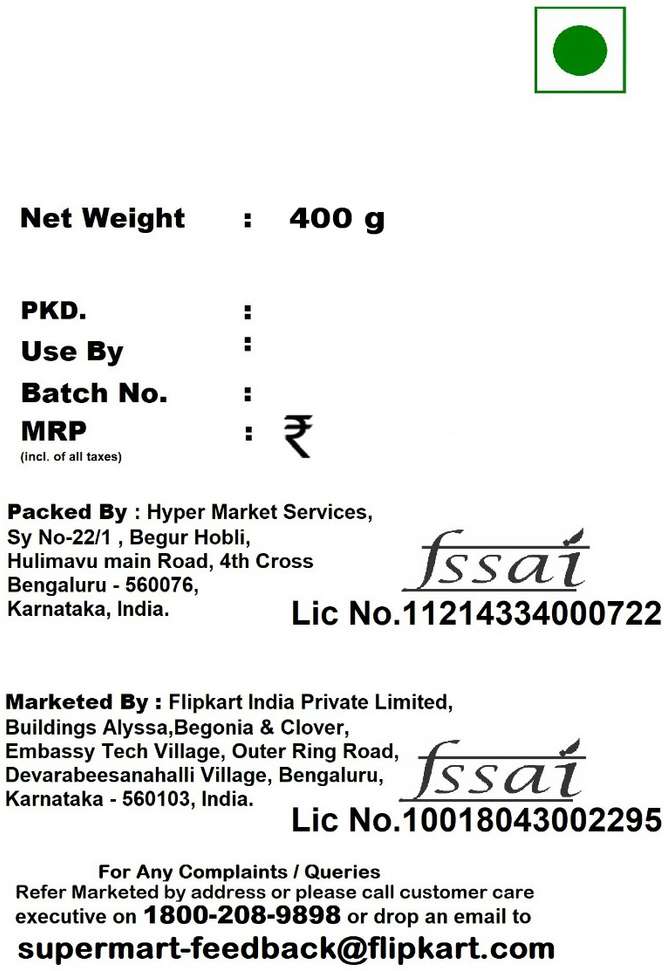 Net Weight : 400 g

PKD. :
Use By :
Batch No. :
MRP : ₹
(incl. of all taxes)

Packed By : Hyper Market Services, Sy No-22/1 , Begur Hobli, Hulimavu main Road, 4th Cross Bengaluru - 560076, Karnataka, India.

fssai
Lic No.11214334000722

Marketed By : Flipkart India Private Limited, Buildings Alyssa,Begonia & Clover, Embassy Tech Village, Outer Ring Road, Devarabeesanahalli Village, Bengaluru, Karnataka - 560103, India.

fssai
Lic No.10018043002295

For Any Complaints / Queries
Refer Marketed by address or please call customer care executive on 1800-208-9898 or drop an email to
supermart-feedback@flipkart.com